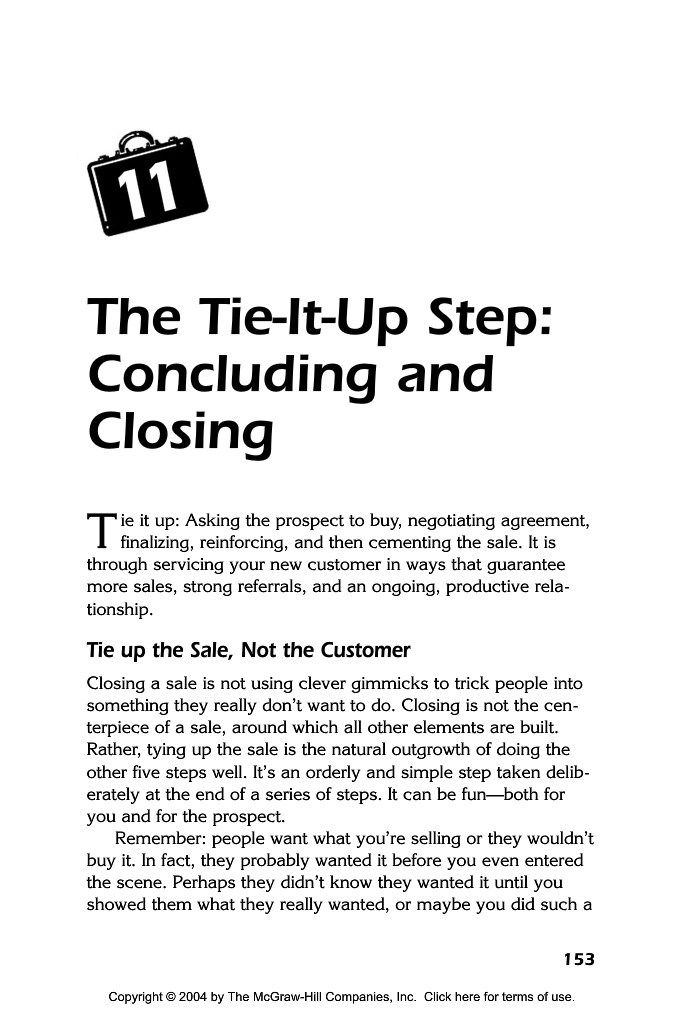 11

The Tie-It-Up Step: Concluding and Closing

Tie it up: Asking the prospect to buy, negotiating agreement, finalizing, reinforcing, and then cementing the sale. It is through servicing your new customer in ways that guarantee more sales, strong referrals, and an ongoing, productive relationship.

Tie up the Sale, Not the Customer

Closing a sale is not using clever gimmicks to trick people into something they really don't want to do. Closing is not the centerpiece of a sale, around which all other elements are built. Rather, tying up the sale is the natural outgrowth of doing the other five steps well. It's an orderly and simple step taken deliberately at the end of a series of steps. It can be fun—both for you and for the prospect.

Remember: people want what you're selling or they wouldn't buy it. In fact, they probably wanted it before you even entered the scene. Perhaps they didn't know they wanted it until you showed them what they really wanted, or maybe you did such a

153

Copyright © 2004 by The McGraw-Hill Companies, Inc. Click here for terms of use.